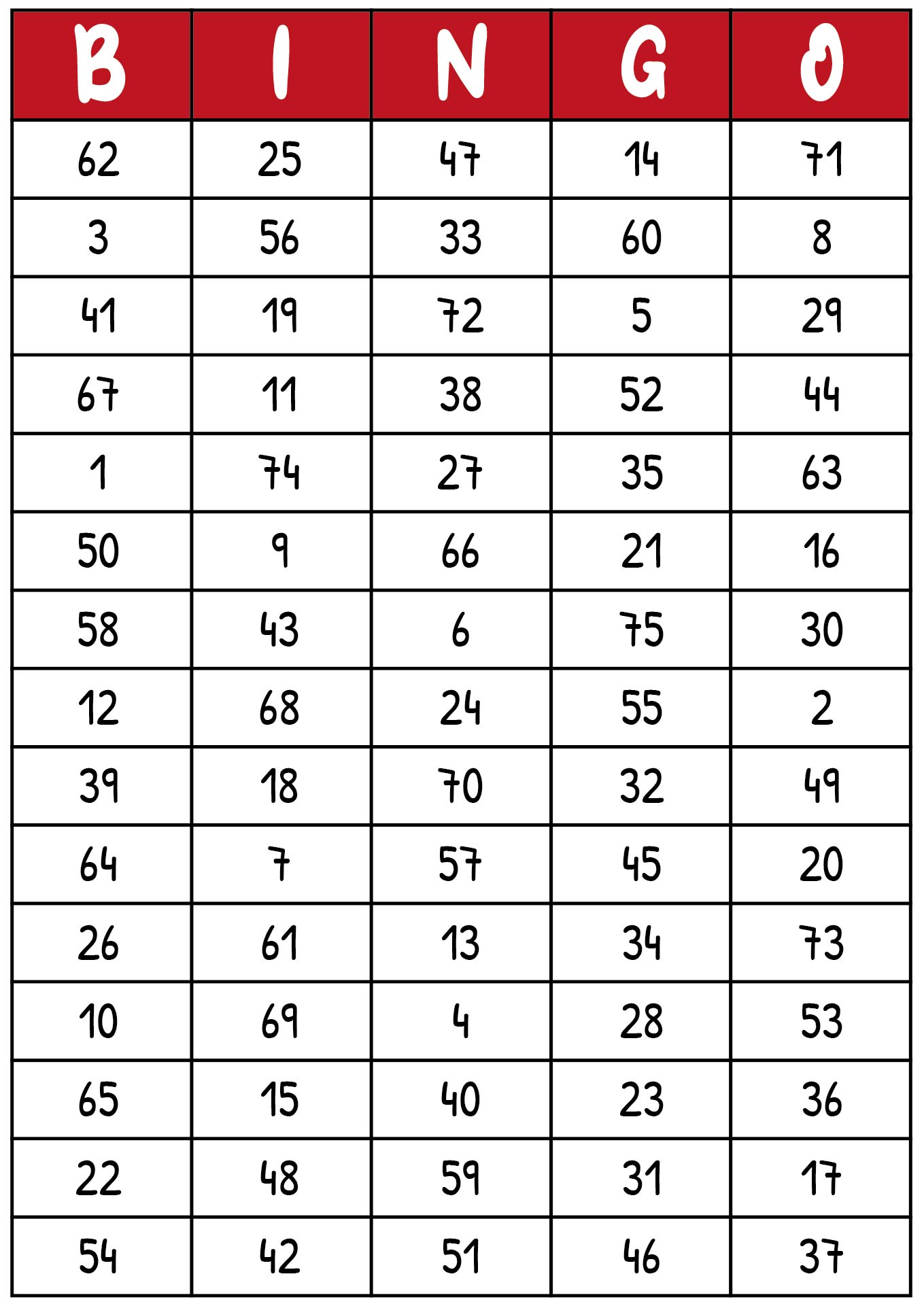 | B | I | N | G | O |
|---|---|---|---|---|
| 62 | 25 | 47 | 14 | 71 |
| 3 | 56 | 33 | 60 | 8 |
| 41 | 19 | 72 | 5 | 29 |
| 67 | 11 | 38 | 52 | 44 |
| 1 | 74 | 27 | 35 | 63 |
| 50 | 9 | 66 | 21 | 16 |
| 58 | 43 | 6 | 75 | 30 |
| 12 | 68 | 24 | 55 | 2 |
| 39 | 18 | 70 | 32 | 49 |
| 64 | 7 | 57 | 45 | 20 |
| 26 | 61 | 13 | 34 | 73 |
| 10 | 69 | 4 | 28 | 53 |
| 65 | 15 | 40 | 23 | 36 |
| 22 | 48 | 59 | 31 | 17 |
| 54 | 42 | 51 | 46 | 37 |